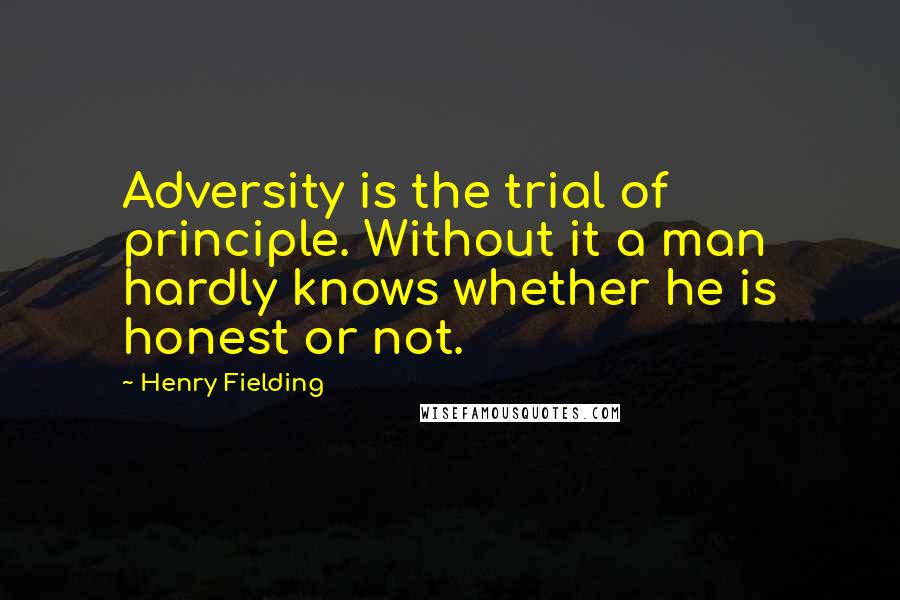 Adversity is the trial of principle. Without it a man hardly knows whether he is honest or not.

~ Henry Fielding

WISEFAMOUSQUOTES.COM